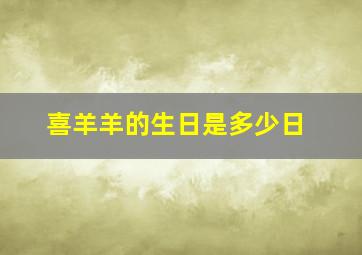 喜羊羊的生日是多少日